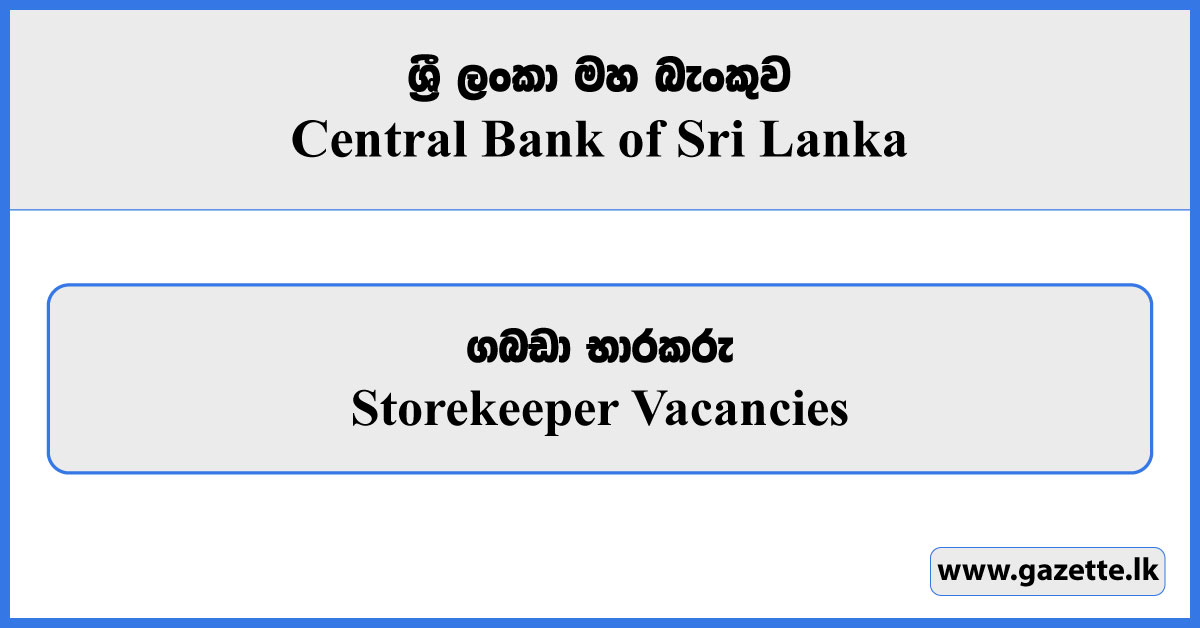 ශ්‍රී ලංකා මහ බැංකුව
Central Bank of Sri Lanka

ගබඩා භාරකරු
Storekeeper Vacancies

www.gazette.lk